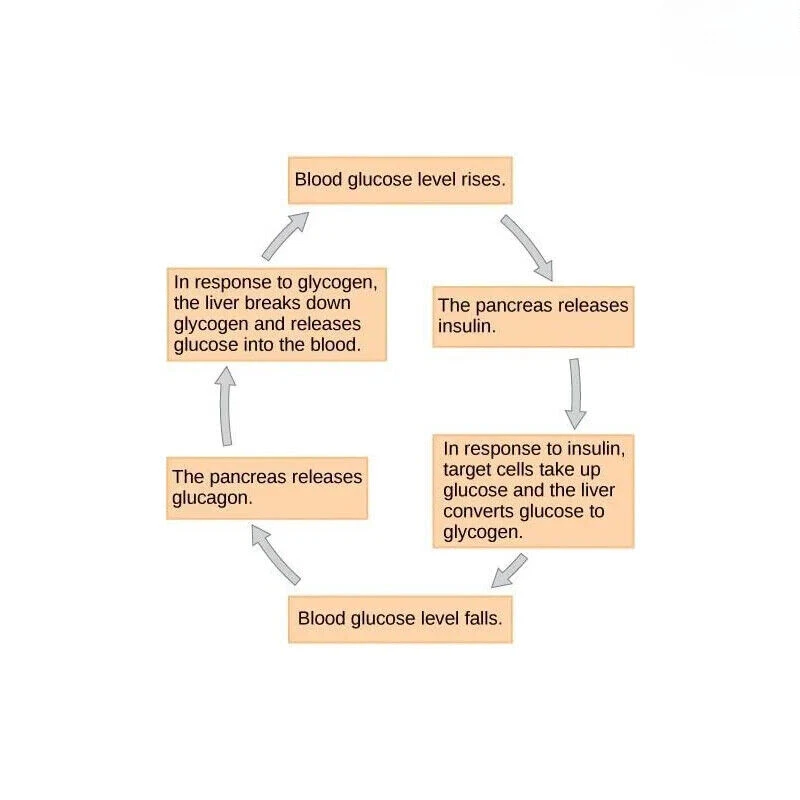 Blood glucose level rises.

The pancreas releases insulin.

In response to insulin, target cells take up glucose and the liver converts glucose to glycogen.

Blood glucose level falls.

The pancreas releases glucagon.

In response to glycogen, the liver breaks down glycogen and releases glucose into the blood.